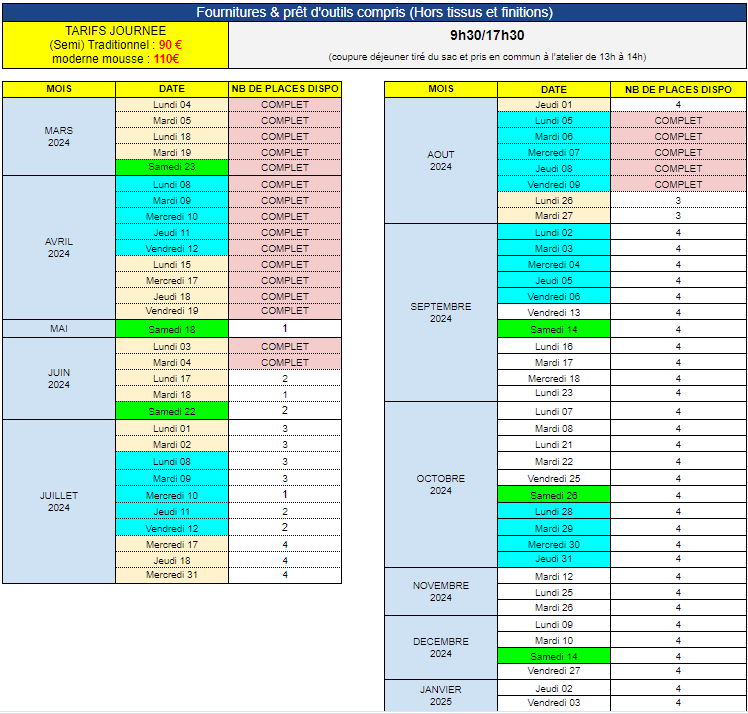 Fournitures & prêt d'outils compris (Hors tissus et finitions)

TARIFS JOURNEE
(Semi) Traditionnel : 90 €
moderne mousse : 110€

9h30/17h30
(coupure déjeuner tiré du sac et pris en commun à l'atelier de 13h à 14h)

| MOIS | DATE | NB DE PLACES DISPO |
|---|---|---|
| MARS 2024 | Lundi 04 | COMPLET |
| | Mardi 05 | COMPLET |
| | Lundi 18 | COMPLET |
| | Mardi 19 | COMPLET |
| | Samedi 23 | COMPLET |
| AVRIL 2024 | Lundi 08 | COMPLET |
| | Mardi 09 | COMPLET |
| | Mercredi 10 | COMPLET |
| | Jeudi 11 | COMPLET |
| | Vendredi 12 | COMPLET |
| | Lundi 15 | COMPLET |
| | Mercredi 17 | COMPLET |
| | Jeudi 18 | COMPLET |
| | Vendredi 19 | COMPLET |
| MAI | Samedi 18 | 1 |
| JUIN 2024 | Lundi 03 | COMPLET |
| | Mardi 04 | COMPLET |
| | Lundi 17 | 2 |
| | Mardi 18 | 1 |
| | Samedi 22 | 2 |
| JUILLET 2024 | Lundi 01 | 3 |
| | Mardi 02 | 3 |
| | Lundi 08 | 3 |
| | Mardi 09 | 3 |
| | Mercredi 10 | 1 |
| | Jeudi 11 | 2 |
| | Vendredi 12 | 2 |
| | Mercredi 17 | 4 |
| | Jeudi 18 | 4 |
| | Mercredi 31 | 4 |

| MOIS | DATE | NB DE PLACES DISPO |
|---|---|---|
| AOUT 2024 | Jeudi 01 | 4 |
| | Lundi 05 | COMPLET |
| | Mardi 06 | COMPLET |
| | Mercredi 07 | COMPLET |
| | Jeudi 08 | COMPLET |
| | Vendredi 09 | COMPLET |
| | Lundi 26 | 3 |
| | Mardi 27 | 3 |
| SEPTEMBRE 2024 | Lundi 02 | 4 |
| | Mardi 03 | 4 |
| | Mercredi 04 | 4 |
| | Jeudi 05 | 4 |
| | Vendredi 06 | 4 |
| | Vendredi 13 | 4 |
| | Samedi 14 | 4 |
| | Lundi 16 | 4 |
| | Mardi 17 | 4 |
| | Mercredi 18 | 4 |
| | Lundi 23 | 4 |
| OCTOBRE 2024 | Lundi 07 | 4 |
| | Mardi 08 | 4 |
| | Lundi 21 | 4 |
| | Mardi 22 | 4 |
| | Vendredi 25 | 4 |
| | Samedi 26 | 4 |
| | Lundi 28 | 4 |
| | Mardi 29 | 4 |
| | Mercredi 30 | 4 |
| | Jeudi 31 | 4 |
| NOVEMBRE 2024 | Mardi 12 | 4 |
| | Lundi 25 | 4 |
| | Mardi 26 | 4 |
| DECEMBRE 2024 | Lundi 09 | 4 |
| | Mardi 10 | 4 |
| | Samedi 14 | 4 |
| | Vendredi 27 | 4 |
| JANVIER 2025 | Jeudi 02 | 4 |
| | Vendredi 03 | 4 |